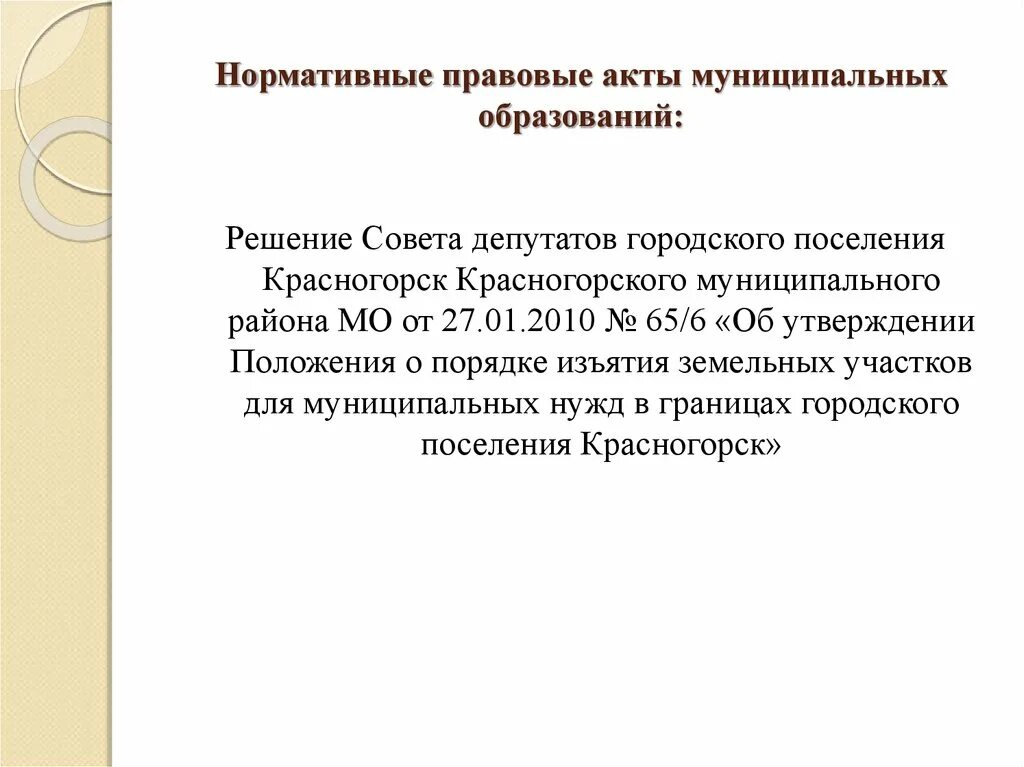 Нормативные правовые акты муниципальных образований:

Решение Совета депутатов городского поселения Красногорск Красногорского муниципального района МО от 27.01.2010 № 65/6 «Об утверждении Положения о порядке изъятия земельных участков для муниципальных нужд в границах городского поселения Красногорск»